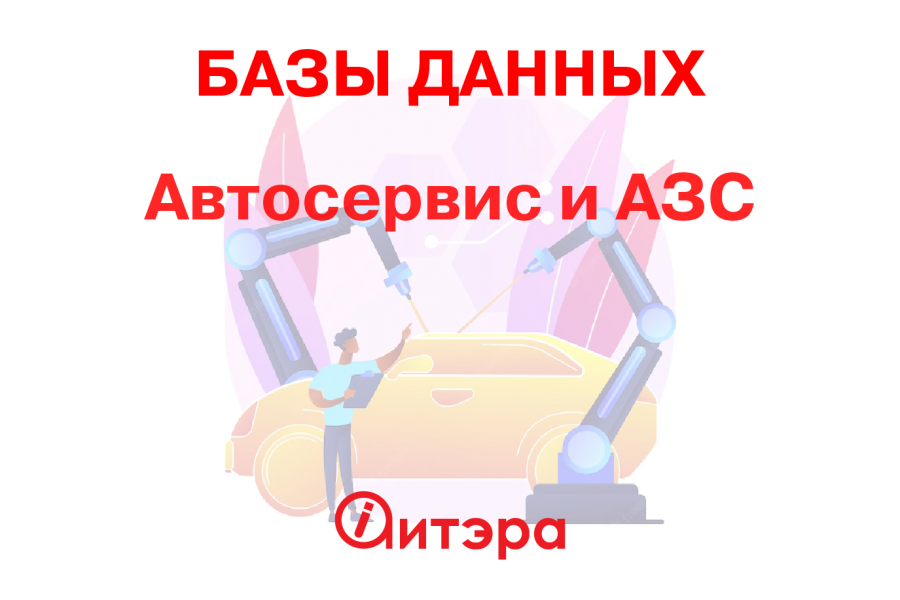 БАЗЫ ДАННЫХ

Автосервис и АЗС

итэра